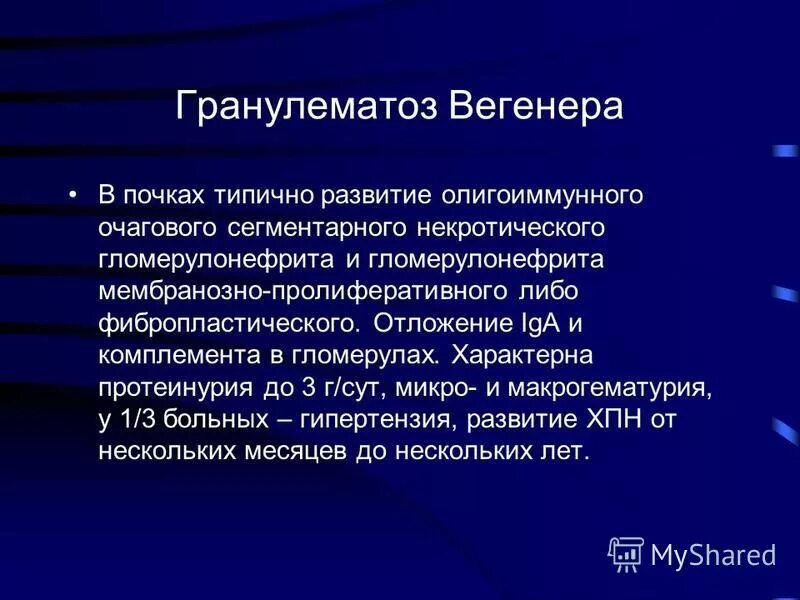 Гранулематоз Вегенера

• В почках типично развитие олигоиммунного очагового сегментарного некротического гломерулонефрита и гломерулонефрита мембранозно-пролиферативного либо фибропластического. Отложение IgA и комплемента в гломерулах. Характерна протеинурия до 3 г/сут, микро- и макрогематурия, у 1/3 больных – гипертензия, развитие ХПН от нескольких месяцев до нескольких лет.

MyShared